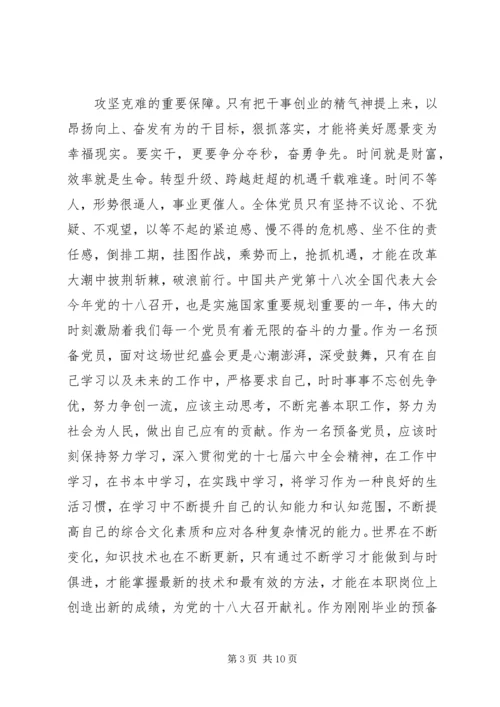 攻坚克难的重要保障。只有把干事创业的精气神提上来，以昂扬向上、奋发有为的干目标，狠抓落实，才能将美好愿景变为幸福现实。要实干，更要争分夺秒，奋勇争先。时间就是财富，效率就是生命。转型升级、跨越赶超的机遇千载难逢。时间不等人，形势很逼人，事业更催人。全体党员只有坚持不议论、不犹疑、不观望，以等不起的紧迫感、慢不得的危机感、坐不住的责任感，倒排工期，挂图作战，乘势而上，抢抓机遇，才能在改革大潮中披荆斩棘，破浪前行。中国共产党第十八次全国代表大会今年党的十八召开，也是实施国家重要规划重要的一年，伟大的时刻激励着我们每一个党员有着无限的奋斗的力量。作为一名预备党员，面对这场世纪盛会更是心潮澎湃，深受鼓舞，只有在自己学习以及未来的工作中，严格要求自己，时时事事不忘创先争优，努力争创一流，应该主动思考，不断完善本职工作，努力为社会为人民，做出自己应有的贡献。作为一名预备党员，应该时刻保持努力学习，深入贯彻党的十七届六中全会精神，在工作中学习，在书本中学习，在实践中学习，将学习作为一种良好的生活习惯，在学习中不断提升自己的认知能力和认知范围，不断提高自己的综合文化素质和应对各种复杂情况的能力。世界在不断变化，知识技术也在不断更新，只有通过不断学习才能做到与时俱进，才能掌握最新的技术和最有效的方法，才能在本职岗位上创造出新的成绩，为党的十八大召开献礼。作为刚刚毕业的预备

第 3 页 共 10 页